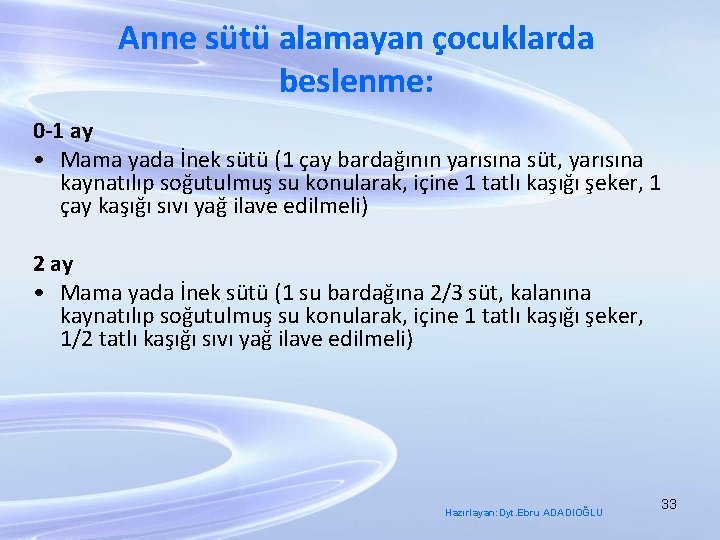 Anne sütü alamayan çocuklarda beslenme:

0-1 ay

• Mama yada İnek sütü (1 çay bardağının yarısına süt, yarısına kaynatılıp soğutulmuş su konularak, içine 1 tatlı kaşığı şeker, 1 çay kaşığı sıvı yağ ilave edilmeli)

2 ay

• Mama yada İnek sütü (1 su bardağına 2/3 süt, kalanına kaynatılıp soğutulmuş su konularak, içine 1 tatlı kaşığı şeker, 1/2 tatlı kaşığı sıvı yağ ilave edilmeli)

Hazırlayan: Dyt.Ebru ADADIOĞLU

33